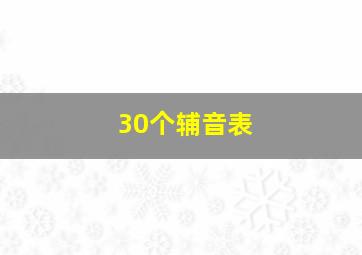 30个辅音表